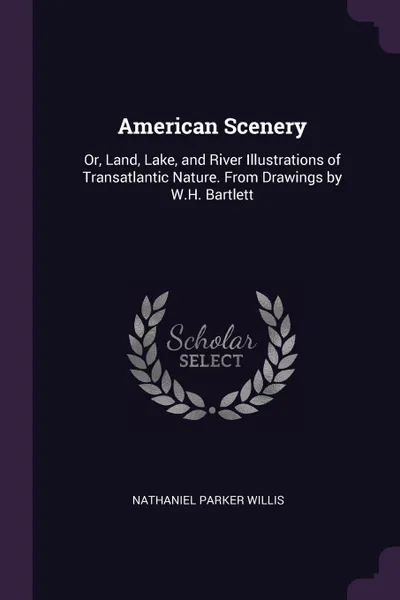 American Scenery

Or, Land, Lake, and River Illustrations of Transatlantic Nature. From Drawings by W.H. Bartlett

Scholar SELECT

NATHANIEL PARKER WILLIS